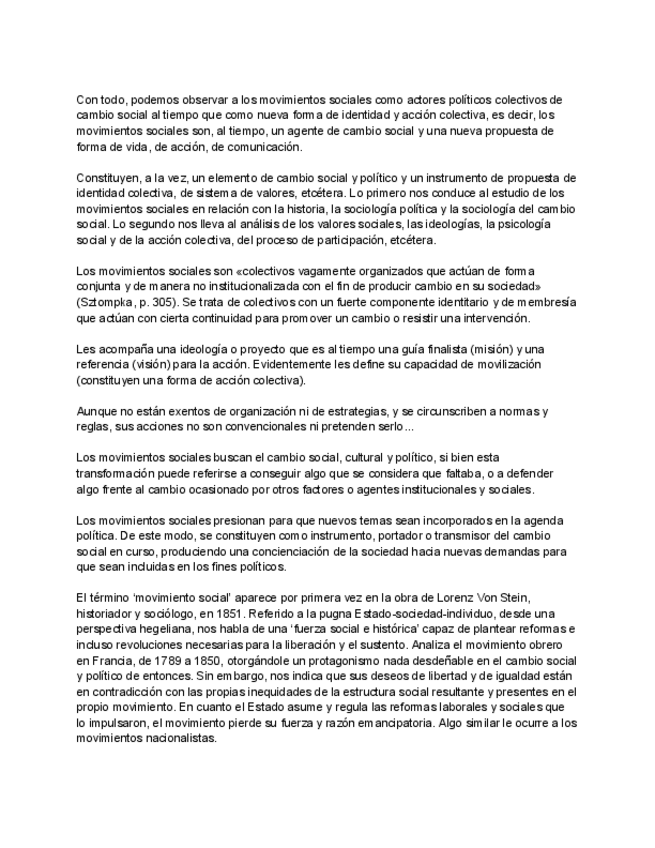 Con todo, podemos observar a los movimientos sociales como actores políticos colectivos de cambio social al tiempo que como nueva forma de identidad y acción colectiva, es decir, los movimientos sociales son, al tiempo, un agente de cambio social y una nueva propuesta de forma de vida, de acción, de comunicación.

Constituyen, a la vez, un elemento de cambio social y político y un instrumento de propuesta de identidad colectiva, de sistema de valores, etcétera. Lo primero nos conduce al estudio de los movimientos sociales en relación con la historia, la sociología política y la sociología del cambio social. Lo segundo nos lleva al análisis de los valores sociales, las ideologías, la psicología social y de la acción colectiva, del proceso de participación, etcétera.

Los movimientos sociales son «colectivos vagamente organizados que actúan de forma conjunta y de manera no institucionalizada con el fin de producir cambio en su sociedad» (Sztompka, p. 305). Se trata de colectivos con un fuerte componente identitario y de membresía que actúan con cierta continuidad para promover un cambio o resistir una intervención.

Les acompaña una ideología o proyecto que es al tiempo una guía finalista (misión) y una referencia (visión) para la acción. Evidentemente les define su capacidad de movilización (constituyen una forma de acción colectiva).

Aunque no están exentos de organización ni de estrategias, y se circunscriben a normas y reglas, sus acciones no son convencionales ni pretenden serlo...

Los movimientos sociales buscan el cambio social, cultural y político, si bien esta transformación puede referirse a conseguir algo que se considera que faltaba, o a defender algo frente al cambio ocasionado por otros factores o agentes institucionales y sociales.

Los movimientos sociales presionan para que nuevos temas sean incorporados en la agenda política. De este modo, se constituyen como instrumento, portador o transmisor del cambio social en curso, produciendo una concienciación de la sociedad hacia nuevas demandas para que sean incluidas en los fines políticos.

El término 'movimiento social' aparece por primera vez en la obra de Lorenz Von Stein, historiador y sociólogo, en 1851. Referido a la pugna Estado-sociedad-individuo, desde una perspectiva hegeliana, nos habla de una 'fuerza social e histórica' capaz de plantear reformas e incluso revoluciones necesarias para la liberación y el sustento. Analiza el movimiento obrero en Francia, de 1789 a 1850, otorgándole un protagonismo nada desdeñable en el cambio social y político de entonces. Sin embargo, nos indica que sus deseos de libertad y de igualdad están en contradicción con las propias inequidades de la estructura social resultante y presentes en el propio movimiento. En cuanto el Estado asume y regula las reformas laborales y sociales que lo impulsaron, el movimiento pierde su fuerza y razón emancipatoria. Algo similar le ocurre a los movimientos nacionalistas.